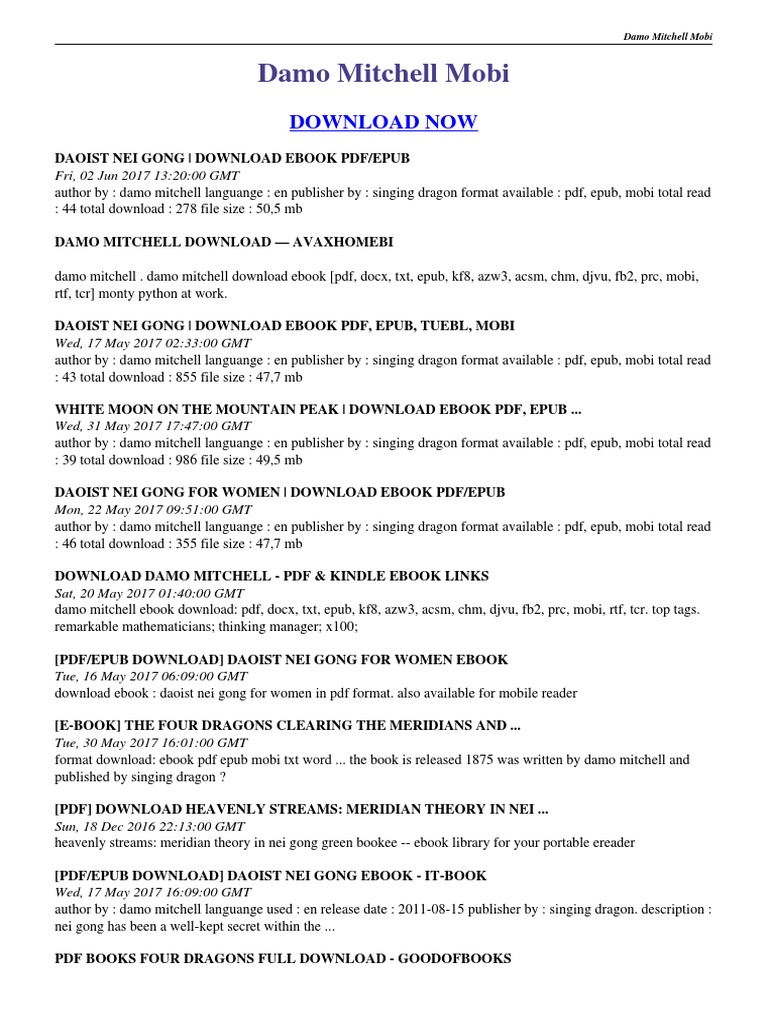 Damo Mitchell Mobi

Damo Mitchell Mobi

DOWNLOAD NOW

DAOIST NEI GONG | DOWNLOAD EBOOK PDF/EPUB
Fri, 02 Jun 2017 13:20:00 GMT
author by : damo mitchell languange : en publisher by : singing dragon format available : pdf, epub, mobi total read : 44 total download : 278 file size : 50,5 mb

DAMO MITCHELL DOWNLOAD — AVAXHOMEBI

damo mitchell . damo mitchell download ebook [pdf, docx, txt, epub, kf8, azw3, acsm, chm, djvu, fb2, prc, mobi, rtf, tcr] monty python at work.

DAOIST NEI GONG | DOWNLOAD EBOOK PDF, EPUB, TUEBL, MOBI
Wed, 17 May 2017 02:33:00 GMT
author by : damo mitchell languange : en publisher by : singing dragon format available : pdf, epub, mobi total read : 43 total download : 855 file size : 47,7 mb

WHITE MOON ON THE MOUNTAIN PEAK | DOWNLOAD EBOOK PDF, EPUB ...
Wed, 31 May 2017 17:47:00 GMT
author by : damo mitchell languange : en publisher by : singing dragon format available : pdf, epub, mobi total read : 39 total download : 986 file size : 49,5 mb

DAOIST NEI GONG FOR WOMEN | DOWNLOAD EBOOK PDF/EPUB
Mon, 22 May 2017 09:51:00 GMT
author by : damo mitchell languange : en publisher by : singing dragon format available : pdf, epub, mobi total read : 46 total download : 355 file size : 47,7 mb

DOWNLOAD DAMO MITCHELL - PDF & KINDLE EBOOK LINKS
Sat, 20 May 2017 01:40:00 GMT
damo mitchell ebook download: pdf, docx, txt, epub, kf8, azw3, acsm, chm, djvu, fb2, prc, mobi, rtf, tcr. top tags. remarkable mathematicians; thinking manager; x100;

[PDF/EPUB DOWNLOAD] DAOIST NEI GONG FOR WOMEN EBOOK
Tue, 16 May 2017 06:09:00 GMT
download ebook : daoist nei gong for women in pdf format. also available for mobile reader

[E-BOOK] THE FOUR DRAGONS CLEARING THE MERIDIANS AND ...
Tue, 30 May 2017 16:01:00 GMT
format download: ebook pdf epub mobi txt word ... the book is released 1875 was written by damo mitchell and published by singing dragon ?

[PDF] DOWNLOAD HEAVENLY STREAMS: MERIDIAN THEORY IN NEI ...
Sun, 18 Dec 2016 22:13:00 GMT
heavenly streams: meridian theory in nei gong green bookee -- ebook library for your portable ereader

[PDF/EPUB DOWNLOAD] DAOIST NEI GONG EBOOK - IT-BOOK
Wed, 17 May 2017 16:09:00 GMT
author by : damo mitchell languange used : en release date : 2011-08-15 publisher by : singing dragon. description : nei gong has been a well-kept secret within the ...

PDF BOOKS FOUR DRAGONS FULL DOWNLOAD - GOODOFBOOKS